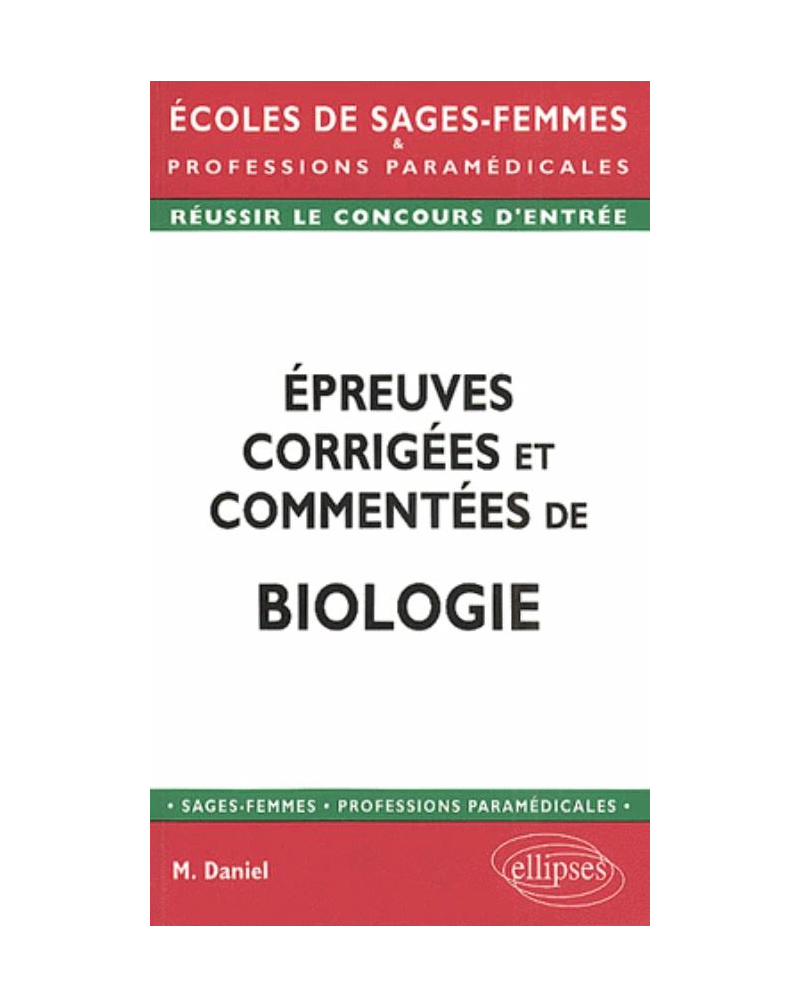 ÉCOLES DE SAGES-FEMMES
&
PROFESSIONS PARAMÉDICALES

RÉUSSIR LE CONCOURS D'ENTRÉE

ÉPREUVES CORRIGÉES ET COMMENTÉES DE

BIOLOGIE

• SAGES-FEMMES • PROFESSIONS PARAMÉDICALES •

M. Daniel

ellipses